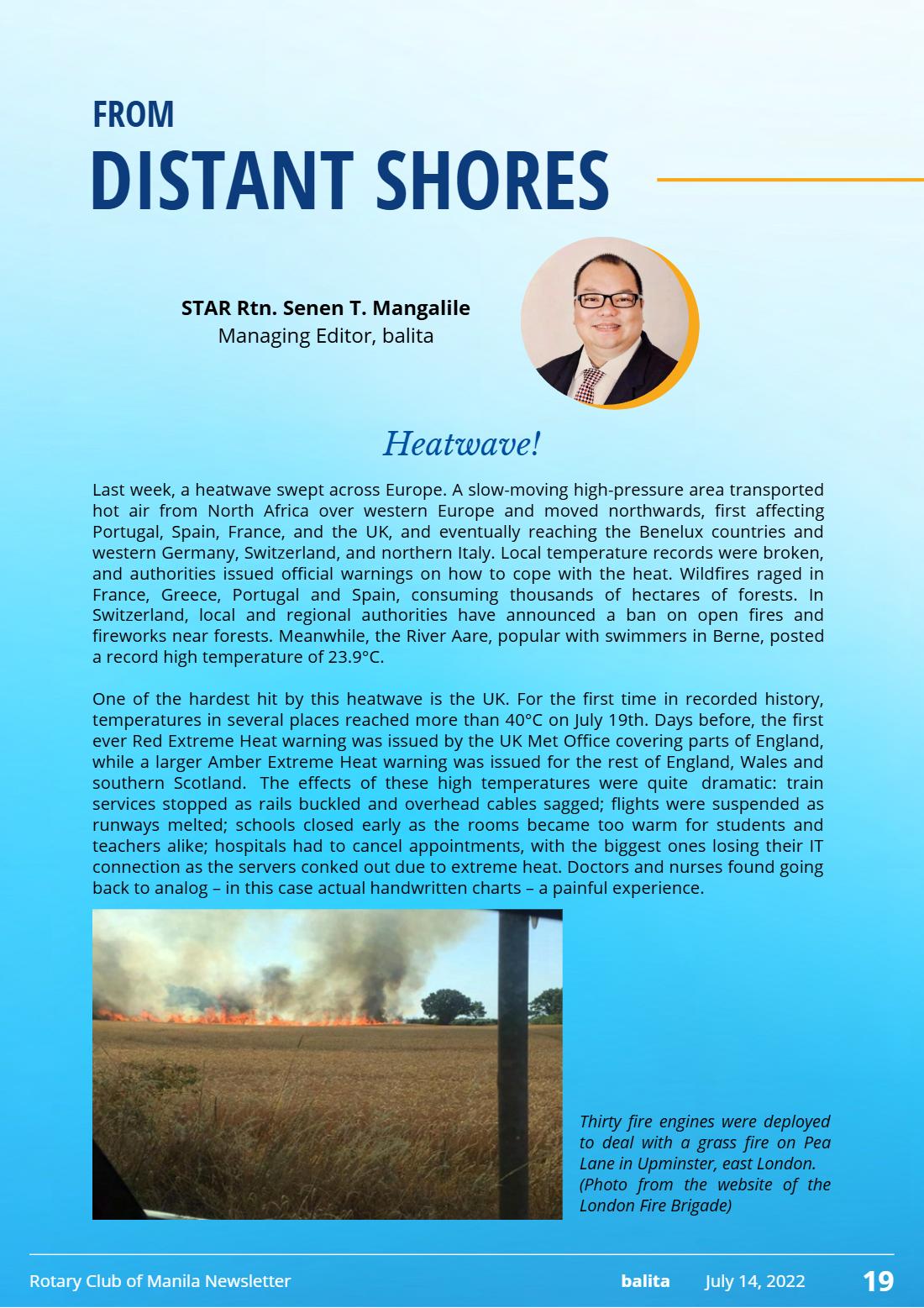 FROM
DISTANT SHORES

STAR Rtn. Senen T. Mangalile
Managing Editor, balita

Heatwave!

Last week, a heatwave swept across Europe. A slow-moving high-pressure area transported hot air from North Africa over western Europe and moved northwards, first affecting Portugal, Spain, France, and the UK, and eventually reaching the Benelux countries and western Germany, Switzerland, and northern Italy. Local temperature records were broken, and authorities issued official warnings on how to cope with the heat. Wildfires raged in France, Greece, Portugal and Spain, consuming thousands of hectares of forests. In Switzerland, local and regional authorities have announced a ban on open fires and fireworks near forests. Meanwhile, the River Aare, popular with swimmers in Berne, posted a record high temperature of 23.9°C.

One of the hardest hit by this heatwave is the UK. For the first time in recorded history, temperatures in several places reached more than 40°C on July 19th. Days before, the first ever Red Extreme Heat warning was issued by the UK Met Office covering parts of England, while a larger Amber Extreme Heat warning was issued for the rest of England, Wales and southern Scotland. The effects of these high temperatures were quite dramatic: train services stopped as rails buckled and overhead cables sagged; flights were suspended as runways melted; schools closed early as the rooms became too warm for students and teachers alike; hospitals had to cancel appointments, with the biggest ones losing their IT connection as the servers conked out due to extreme heat. Doctors and nurses found going back to analog – in this case actual handwritten charts – a painful experience.

Thirty fire engines were deployed to deal with a grass fire on Pea Lane in Upminster, east London. (Photo from the website of the London Fire Brigade)

Rotary Club of Manila Newsletter
balita July 14, 2022 19